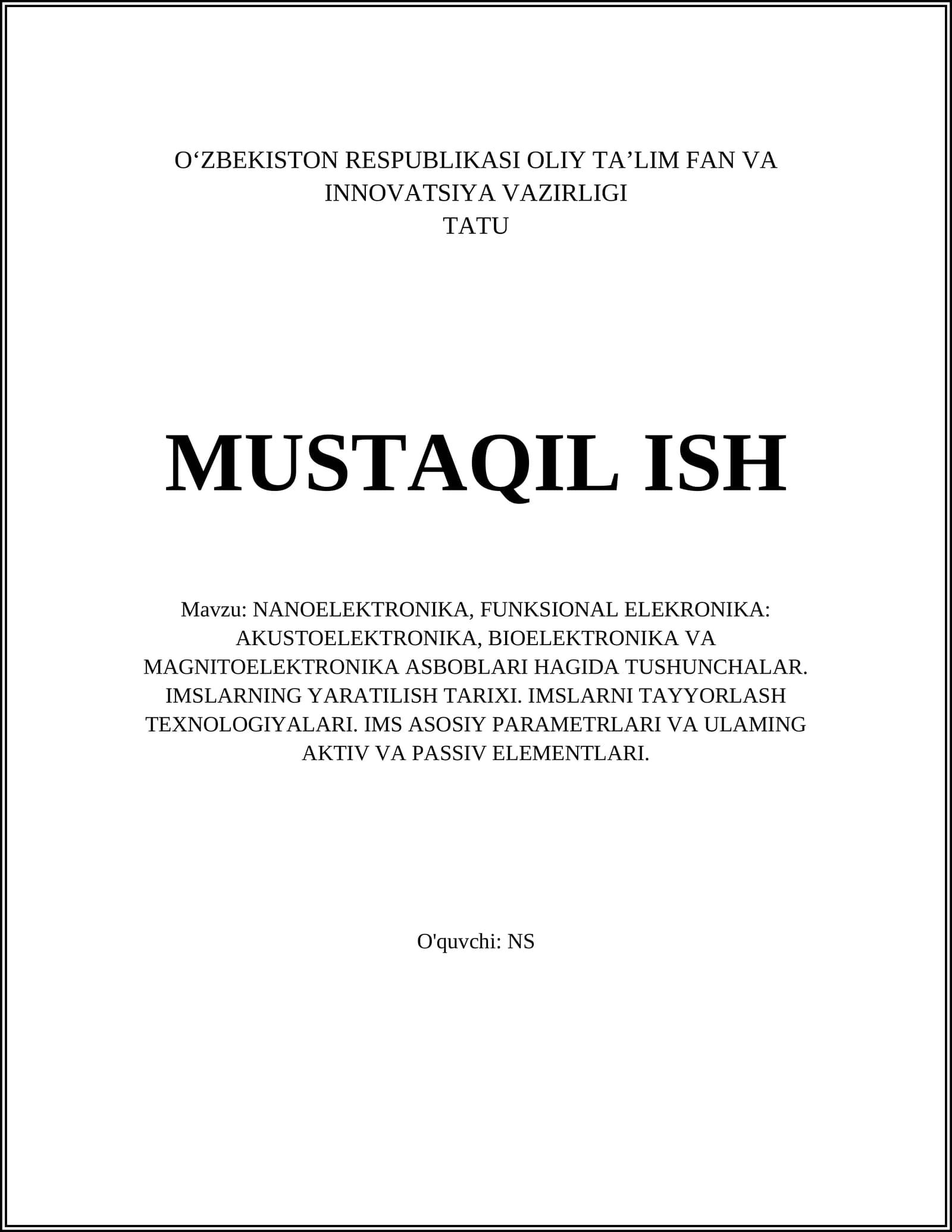 O‘ZBEKISTON RESPUBLIKASI OLIY TA’LIM FAN VA INNOVATSIYA VAZIRLIGI
TATU

MUSTAQIL ISH

Mavzu: NANOELEKTRONIKA, FUNKSIONAL ELEKRONIKA: AKUSTOELEKTRONIKA, BIOELEKTRONIKA VA MAGNITOELEKTRONIKA ASBOBLARI HAGIDA TUSHUNCHALAR. IMSLARNING YARATILISH TARIXI. IMSLARNI TAYYORLASH TEXNOLOGIYALARI. IMS ASOSIY PARAMETRLARI VA ULAMING AKTIV VA PASSIV ELEMENTLARI.

O'quvchi: NS